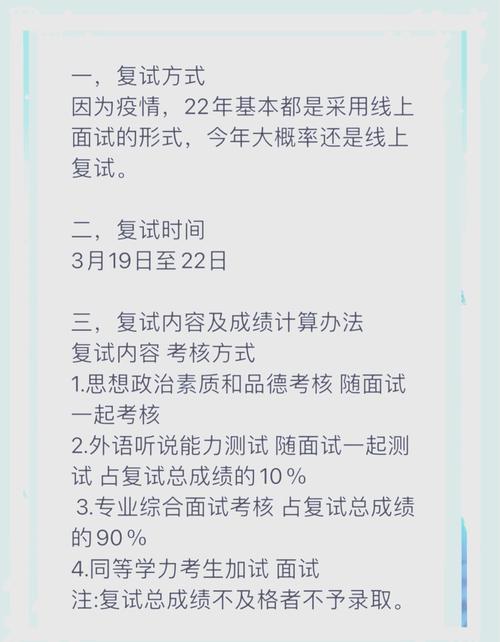 一，复试方式
因为疫情，22年基本都是采用线上面试的形式，今年大概率还是线上复试。

二，复试时间
3月19日至22日

三，复试内容及成绩计算办法
复试内容 考核方式
1.思想政治素质和品德考核 随面试一起考核
2.外语听说能力测试 随面试一起测试 占复试总成绩的10％
3.专业综合面试考核 占复试总成绩的90％
4.同等学力考生加试 面试
注:复试总成绩不及格者不予录取。